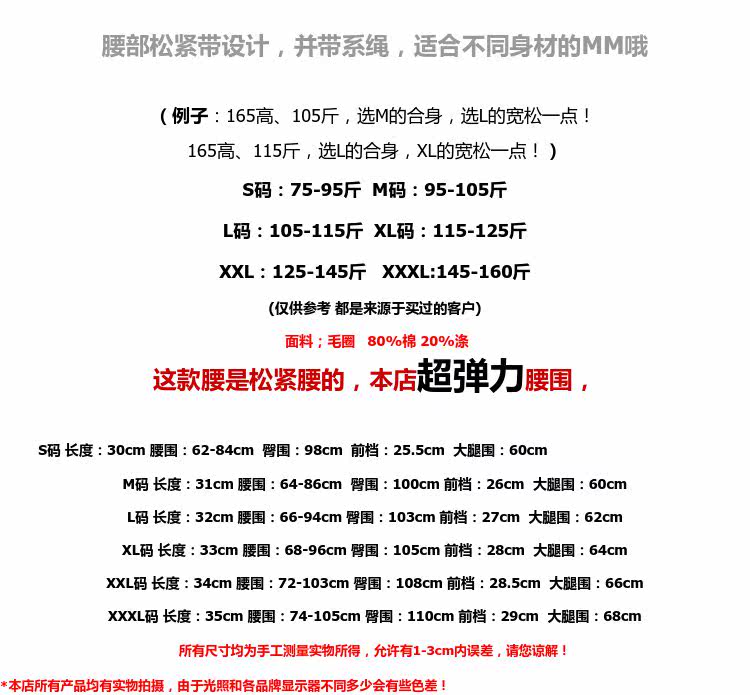 腰部松紧带设计，并带系绳，适合不同身材的MM哦

（例子：165高、105斤，选M的合身，选L的宽松一点！

165高、115斤，选L的合身，XL的宽松一点！）

S码：75-95斤 M码：95-105斤

L码：105-115斤 XL码：115-125斤

XXL：125-145斤 XXXL:145-160斤

(仅供参考 都是来源于买过的客户)

面料；毛圈 80%棉 20%涤

这款腰是松紧腰的，本店超弹力腰围，

S码 长度：30cm 腰围：62-84cm 臀围：98cm 前档：25.5cm 大腿围：60cm

M码 长度：31cm 腰围：64-86cm 臀围：100cm 前档：26cm 大腿围：60cm

L码 长度：32cm 腰围：66-94cm 臀围：103cm 前档：27cm 大腿围：62cm

XL码 长度：33cm 腰围：68-96cm 臀围：105cm 前档：28cm 大腿围：64cm

XXL码 长度：34cm 腰围：72-103cm 臀围：108cm 前档：28.5cm 大腿围：66cm

XXXL码 长度：35cm 腰围：74-105cm 臀围：110cm 前档：29cm 大腿围：68cm

所有尺寸均为手工测量实物所得，允许有1-3cm内误差，请您谅解！

*本店所有产品均有实物拍摄，由于光照和各品牌显示器不同多少会有些色差！